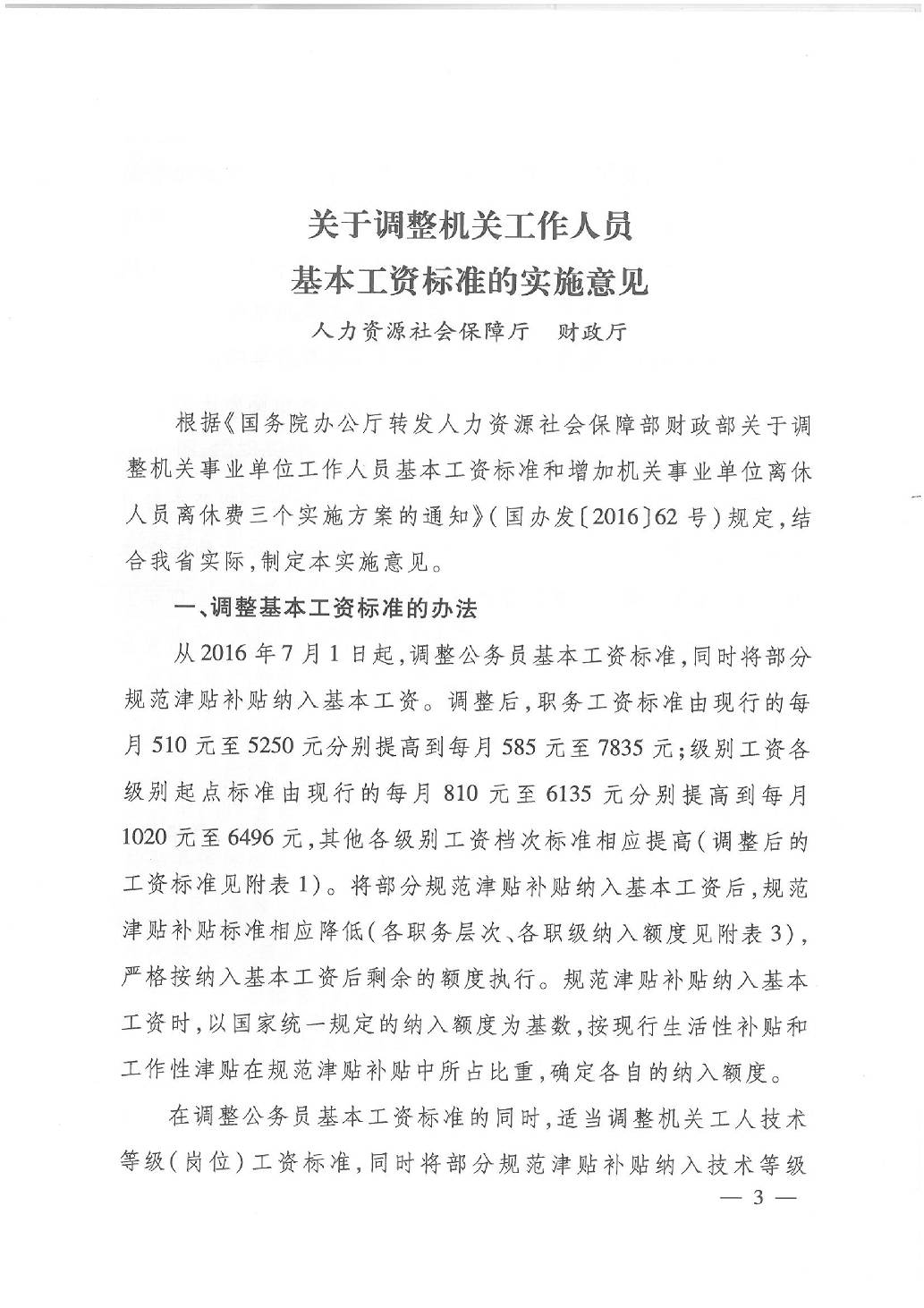 关于调整机关工作人员
基本工资标准的实施意见

人力资源社会保障厅　财政厅

根据《国务院办公厅转发人力资源社会保障部财政部关于调整机关事业单位工作人员基本工资标准和增加机关事业单位离休人员离休费三个实施方案的通知》(国办发〔2016〕62号)规定,结合我省实际,制定本实施意见。

一、调整基本工资标准的办法

从2016年7月1日起,调整公务员基本工资标准,同时将部分规范津贴补贴纳入基本工资。调整后,职务工资标准由现行的每月510元至5250元分别提高到每月585元至7835元;级别工资各级别起点标准由现行的每月810元至6135元分别提高到每月1020元至6496元,其他各级别工资档次标准相应提高(调整后的工资标准见附表1)。将部分规范津贴补贴纳入基本工资后,规范津贴补贴标准相应降低(各职务层次、各职级纳入额度见附表3),严格按纳入基本工资后剩余的额度执行。规范津贴补贴纳入基本工资时,以国家统一规定的纳入额度为基数,按现行生活性补贴和工作性津贴在规范津贴补贴中所占比重,确定各自的纳入额度。

在调整公务员基本工资标准的同时,适当调整机关工人技术等级(岗位)工资标准,同时将部分规范津贴补贴纳入技术等级

— 3 —